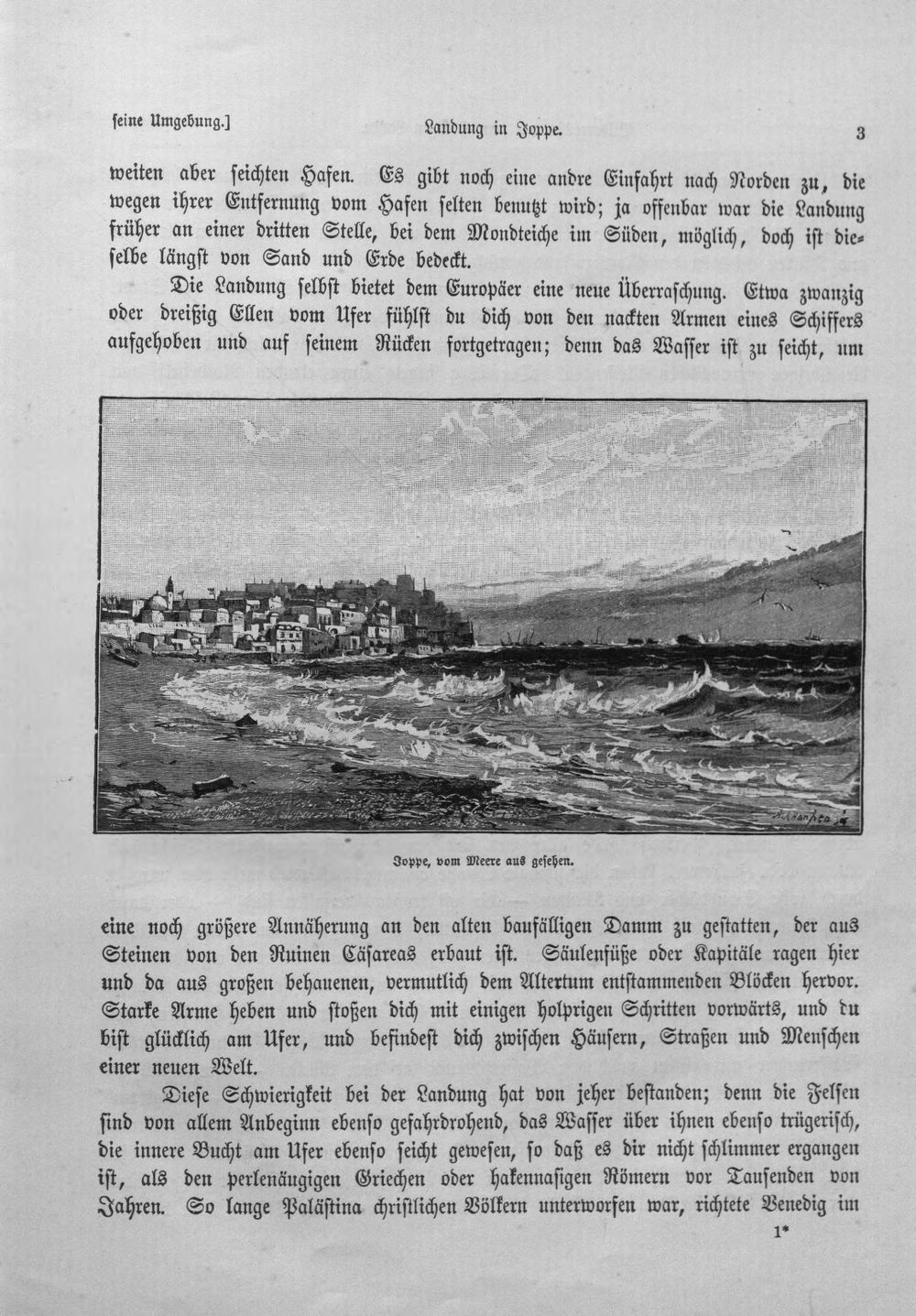 seine Umgebung.] Landung in Joppe. 3

weiten aber seichten Hafen. Es gibt noch eine andre Einfahrt nach Norden zu, die wegen ihrer Entfernung vom Hafen selten benutzt wird; ja offenbar war die Landung früher an einer dritten Stelle, bei dem Mondteiche im Süden, möglich, doch ist dieselbe längst von Sand und Erde bedeckt.

Die Landung selbst bietet dem Europäer eine neue Überraschung. Etwa zwanzig oder dreißig Ellen vom Ufer fühlst du dich von den nackten Armen eines Schiffers aufgehoben und auf seinem Rücken fortgetragen; denn das Wasser ist zu seicht, um

Joppe, vom Meere aus gesehen.

eine noch größere Annäherung an den alten baufälligen Damm zu gestatten, der aus Steinen von den Ruinen Cäsareas erbaut ist. Säulenfüße oder Kapitäle ragen hier und da aus großen behauenen, vermutlich dem Altertum entstammenden Blöcken hervor. Starke Arme heben und stoßen dich mit einigen holprigen Schritten vorwärts, und du bist glücklich am Ufer, und befindest dich zwischen Häusern, Straßen und Menschen einer neuen Welt.

Diese Schwierigkeit bei der Landung hat von jeher bestanden; denn die Felsen sind von allem Anbeginn ebenso gefahrdrohend, das Wasser über ihnen ebenso trügerisch, die innere Bucht am Ufer ebenso seicht gewesen, so daß es dir nicht schlimmer ergangen ist, als den perlenäugigen Griechen oder hakennasigen Römern vor Tausenden von Jahren. So lange Palästina christlichen Völkern unterworfen war, richtete Venedig im

1*